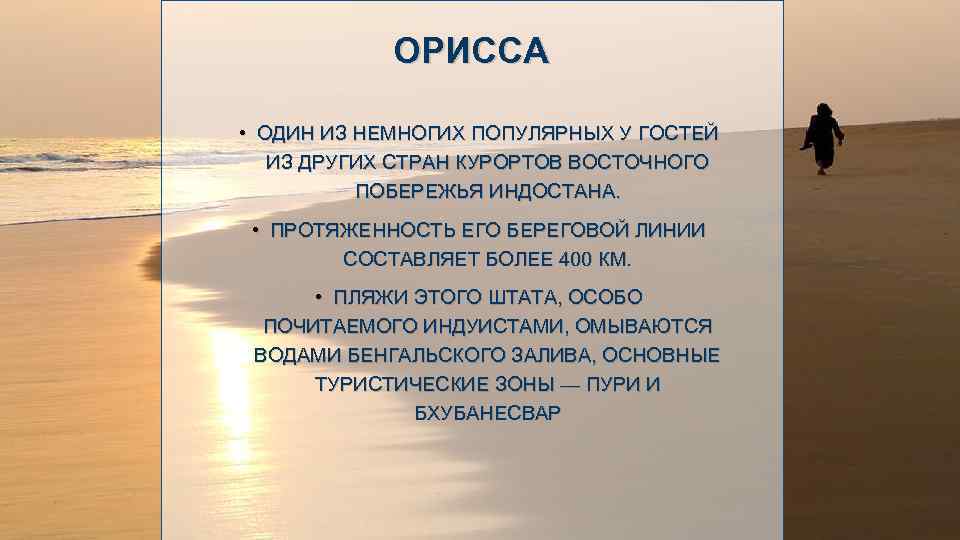 ОРИССА

• ОДИН ИЗ НЕМНОГИХ ПОПУЛЯРНЫХ У ГОСТЕЙ ИЗ ДРУГИХ СТРАН КУРОРТОВ ВОСТОЧНОГО ПОБЕРЕЖЬЯ ИНДОСТАНА.

• ПРОТЯЖЕННОСТЬ ЕГО БЕРЕГОВОЙ ЛИНИИ СОСТАВЛЯЕТ БОЛЕЕ 400 КМ.

• ПЛЯЖИ ЭТОГО ШТАТА, ОСОБО ПОЧИТАЕМОГО ИНДУИСТАМИ, ОМЫВАЮТСЯ ВОДАМИ БЕНГАЛЬСКОГО ЗАЛИВА, ОСНОВНЫЕ ТУРИСТИЧЕСКИЕ ЗОНЫ — ПУРИ И БХУБАНЕСВАР